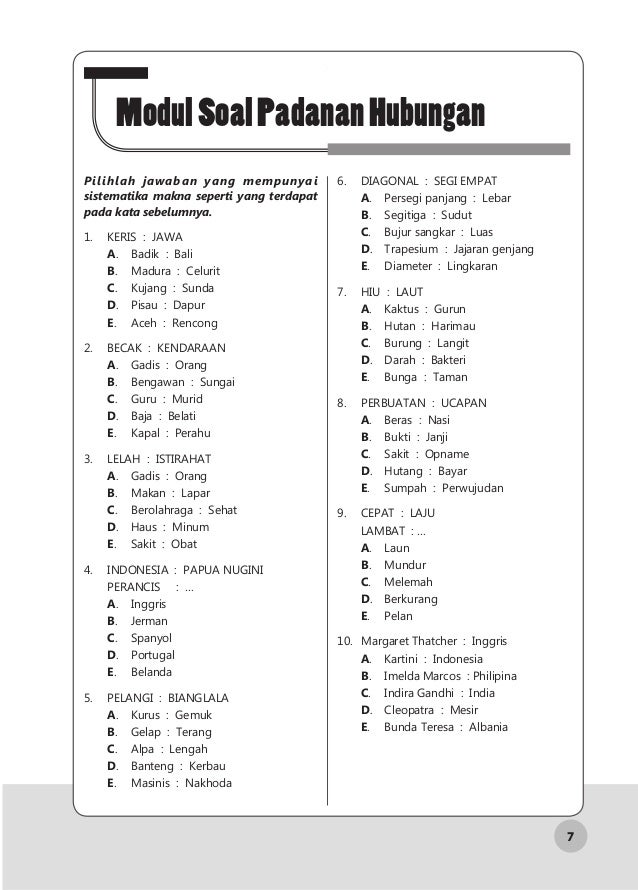 Modul Soal Padanan Hubungan

Pilihlah jawaban yang mempunyai sistematika makna seperti yang terdapat pada kata sebelumnya.

1. KERIS : JAWA
A. Badik : Bali
B. Madura : Celurit
C. Kujang : Sunda
D. Pisau : Dapur
E. Aceh : Rencong

2. BECAK : KENDARAAN
A. Gadis : Orang
B. Bengawan : Sungai
C. Guru : Murid
D. Baja : Belati
E. Kapal : Perahu

3. LELAH : ISTIRAHAT
A. Gadis : Orang
B. Makan : Lapar
C. Berolahraga : Sehat
D. Haus : Minum
E. Sakit : Obat

4. INDONESIA : PAPUA NUGINI
PERANCIS : ...
A. Inggris
B. Jerman
C. Spanyol
D. Portugal
E. Belanda

5. PELANGI : BIANGLALA
A. Kurus : Gemuk
B. Gelap : Terang
C. Alpa : Lengah
D. Banteng : Kerbau
E. Masinis : Nakhoda

6. DIAGONAL : SEGI EMPAT
A. Persegi panjang : Lebar
B. Segitiga : Sudut
C. Bujur sangkar : Luas
D. Trapesium : Jajaran genjang
E. Diameter : Lingkaran

7. HIU : LAUT
A. Kaktus : Gurun
B. Hutan : Harimau
C. Burung : Langit
D. Darah : Bakteri
E. Bunga : Taman

8. PERBUATAN : UCAPAN
A. Beras : Nasi
B. Bukti : Janji
C. Sakit : Opname
D. Hutang : Bayar
E. Sumpah : Perwujudan

9. CEPAT : LAJU
LAMBAT : ...
A. Laun
B. Mundur
C. Melemah
D. Berkurang
E. Pelan

10. Margaret Thatcher : Inggris
A. Kartini : Indonesia
B. Imelda Marcos : Philipina
C. Indira Gandhi : India
D. Cleopatra : Mesir
E. Bunda Teresa : Albania

7